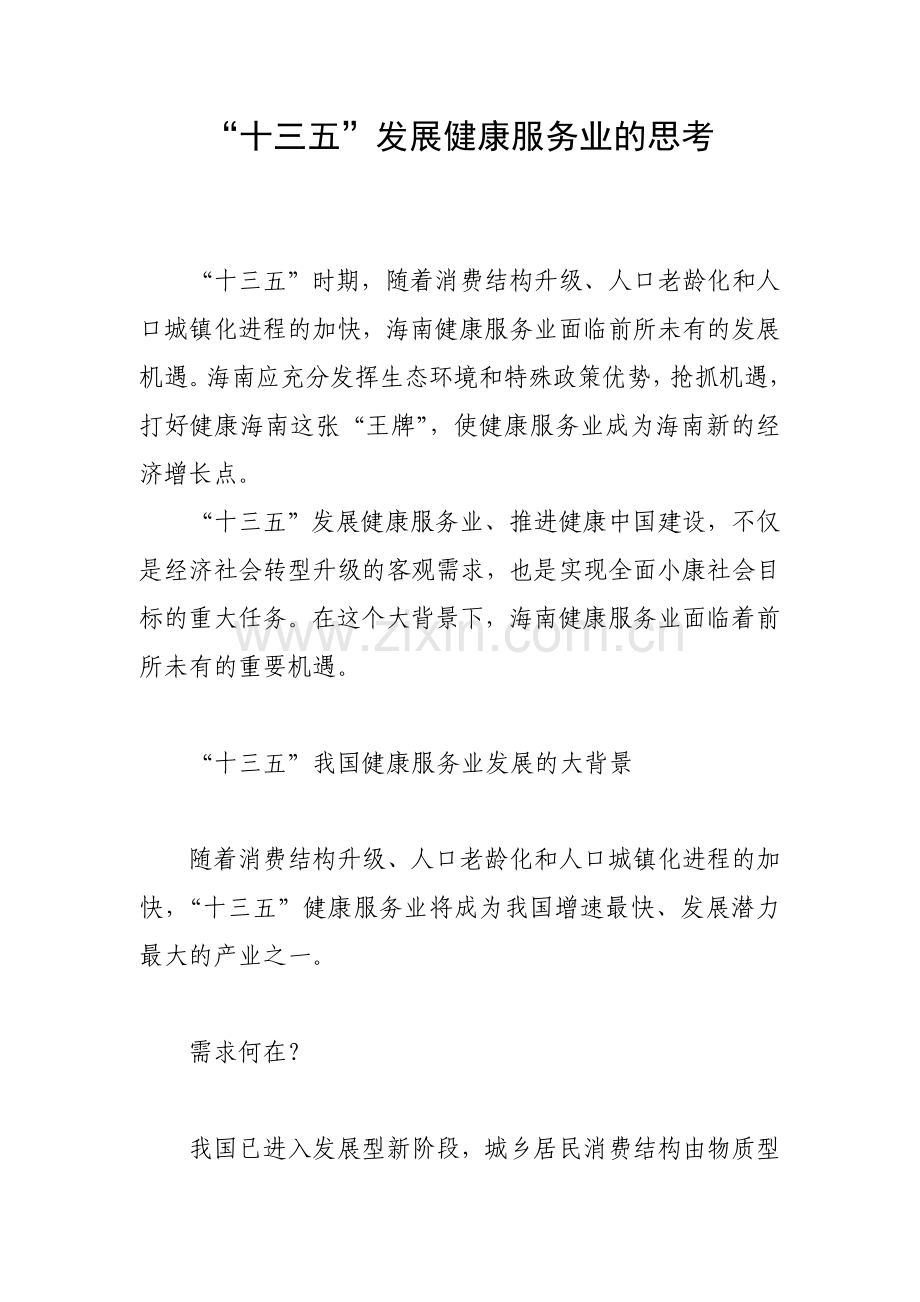 “十三五”发展健康服务业的思考

“十三五”时期，随着消费结构升级、人口老龄化和人口城镇化进程的加快，海南健康服务业面临前所未有的发展机遇。海南应充分发挥生态环境和特殊政策优势，抢抓机遇，打好健康海南这张“王牌”，使健康服务业成为海南新的经济增长点。

“十三五”发展健康服务业、推进健康中国建设，不仅是经济社会转型升级的客观需求，也是实现全面小康社会目标的重大任务。在这个大背景下，海南健康服务业面临着前所未有的重要机遇。

“十三五”我国健康服务业发展的大背景

随着消费结构升级、人口老龄化和人口城镇化进程的加快，“十三五”健康服务业将成为我国增速最快、发展潜力最大的产业之一。

需求何在？

我国已进入发展型新阶段，城乡居民消费结构由物质型

www.zixin.com.cn